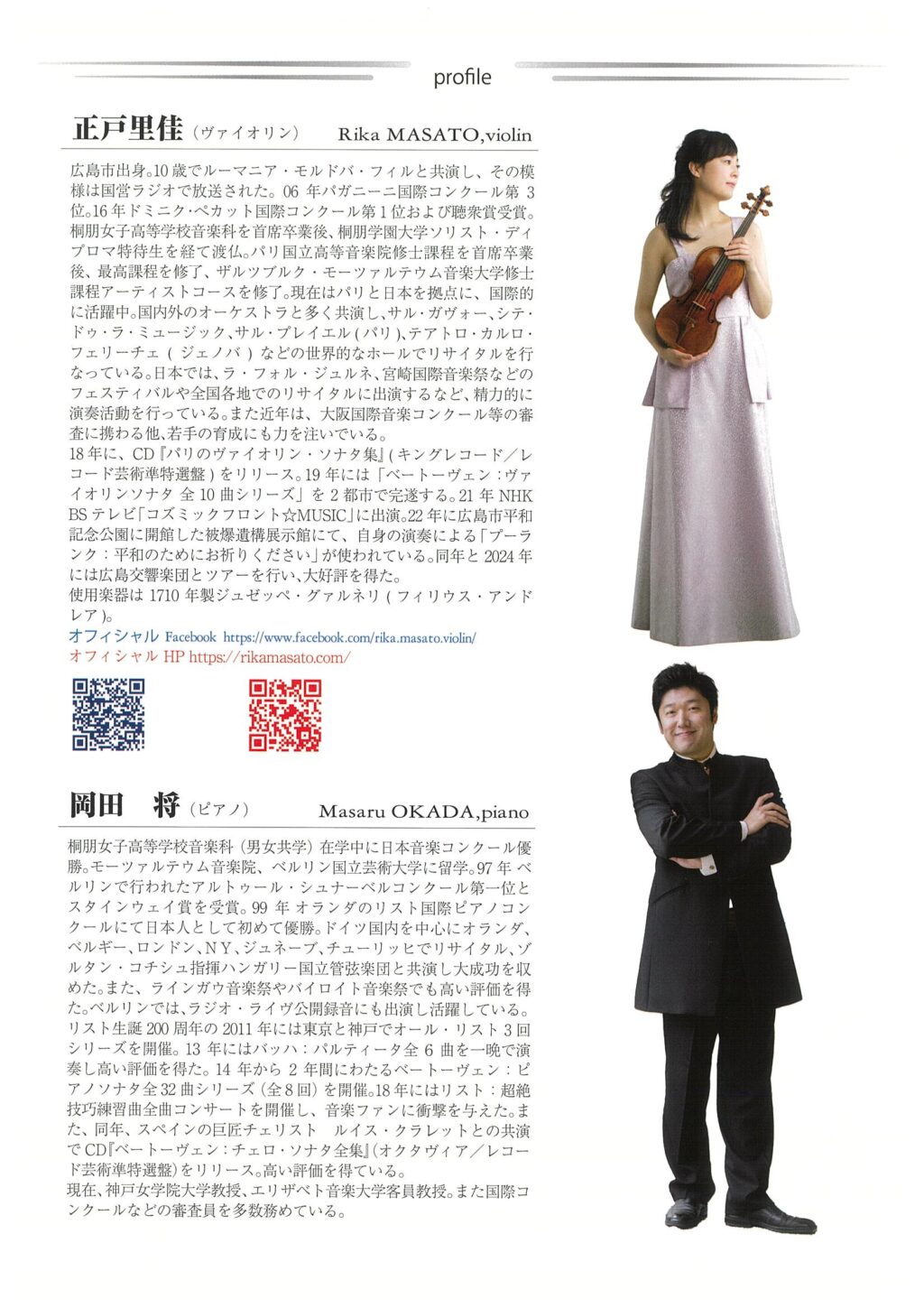 profile

正戸里佳（ヴァイオリン） Rika MASATO,violin

広島市出身。10歳でルーマニア・モルドバ・フィルと共演し、その模様は国営ラジオで放送された。06年パガニーニ国際コンクール第3位。16年ドミニク・ペカット国際コンクール第1位および聴衆賞受賞。桐朋女子高等学校音楽科を首席卒業後、桐朋学園大学ソリスト・ディプロマ特待生を経て渡仏。パリ国立高等音楽院修士課程を首席卒業後、最高課程を修了、ザルツブルク・モーツァルテウム音楽大学修士課程アーティストコースを修了。現在はパリと日本を拠点に、国際的に活躍中。国内外のオーケストラと多く共演し、サル・ガヴォー、シテ・ドゥ・ラ・ミュージック、サル・プレイエル（パリ）、テアトロ・カルロ・フェリーチェ（ジェノバ）などの世界的なホールでリサイタルを行なっている。日本では、ラ・フォル・ジュルネ、宮崎国際音楽祭などのフェスティバルや全国各地でのリサイタルに出演するなど、精力的に演奏活動を行っている。また近年は、大阪国際音楽コンクール等の審査に携わる他、若手の育成にも力を注いでいる。
18年に、CD『パリのヴァイオリン・ソナタ集』（キングレコード／レコード芸術準特選盤）をリリース。19年には「ベートーヴェン：ヴァイオリンソナタ 全10曲シリーズ」を2都市で完遂する。21年NHK BSテレビ「コズミックフロント☆MUSIC」に出演。22年に広島市平和記念公園に開館した被爆遺構展示館にて、自身の演奏による「プーランク：平和のためにお祈りください」が使われている。同年と2024年には広島交響楽団とツアーを行い、大好評を得た。
使用楽器は1710年製ジュゼッペ・グァルネリ（フィリウス・アンドレア）。
オフィシャル Facebook https://www.facebook.com/rika.masato.violin/
オフィシャル HP https://rikamasato.com/

岡田 将（ピアノ） Masaru OKADA,piano

桐朋女子高等学校音楽科（男女共学）在学中に日本音楽コンクール優勝。モーツァルテウム音楽院、ベルリン国立芸術大学に留学。97年ベルリンで行われたアルトゥール・シュナーベルコンクール第一位とスタインウェイ賞を受賞。99年オランダのリスト国際ピアノコンクールにて日本人として初めて優勝。ドイツ国内を中心にオランダ、ベルギー、ロンドン、NY、ジュネーブ、チューリッヒでリサイタル、ゾルタン・コチシュ指揮ハンガリー国立管弦楽団と共演し大成功を収めた。また、ラインガウ音楽祭やバイロイト音楽祭でも高い評価を得た。ベルリンでは、ラジオ・ライヴ公開録音にも出演し活躍している。
リスト生誕200周年の2011年には東京と神戸でオール・リスト3回シリーズを開催。13年にはバッハ：パルティータ全6曲を一晩で演奏し高い評価を得た。14年から2年間にわたるベートーヴェン：ピアノソナタ全32曲シリーズ（全8回）を開催。18年にはリスト：超絶技巧練習曲全曲コンサートを開催し、音楽ファンに衝撃を与えた。また、同年、スペインの巨匠チェリスト ルイス・クラレットとの共演でCD『ベートーヴェン：チェロ・ソナタ全集』（オクタヴィア／レコード芸術準特選盤）をリリース。高い評価を得ている。
現在、神戸女学院大学教授、エリザベト音楽大学客員教授。また国際コンクールなどの審査員を多数務めている。